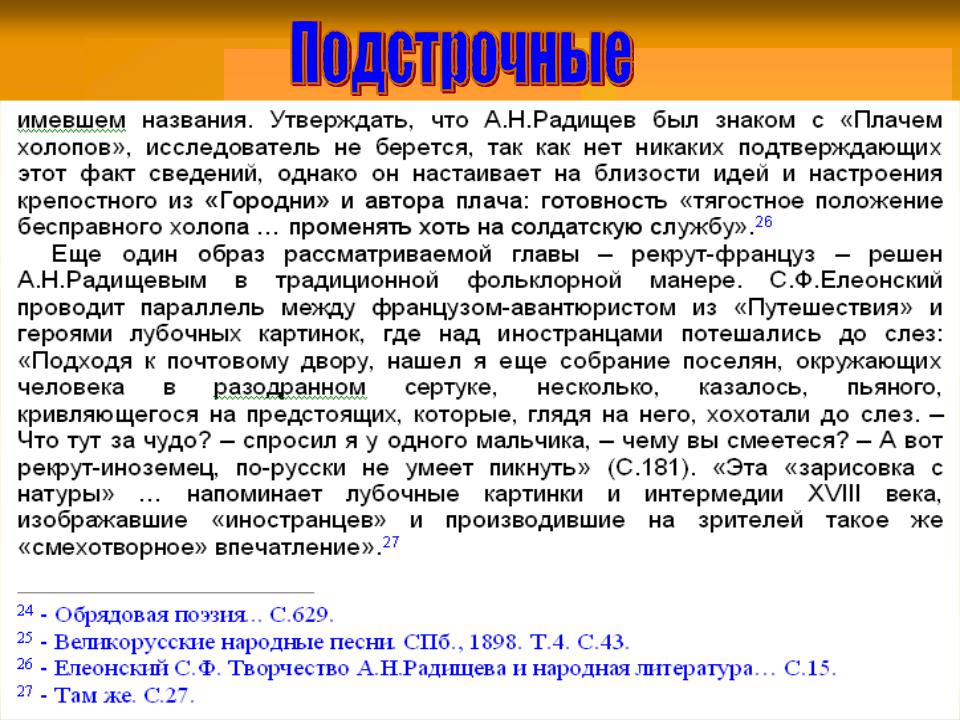 Подстрочные

имевшем названия. Утверждать, что А.Н.Радищев был знаком с «Плачем холопов», исследователь не берется, так как нет никаких подтверждающих этот факт сведений, однако он настаивает на близости идей и настроения крепостного из «Городни» и автора плача: готовность «тягостное положение бесправного холопа … променять хоть на солдатскую службу».$^{26}$

Еще один образ рассматриваемой главы – рекрут-француз – решен А.Н.Радищевым в традиционной фольклорной манере. С.Ф.Елеонский проводит параллель между французом-авантюристом из «Путешествия» и героями лубочных картинок, где над иностранцами потешались до слез: «Подходя к почтовому двору, нашел я еще собрание поселян, окружающих человека в разодранном сертуке, несколько, казалось, пьяного, кривляющегося на предстоящих, которые, глядя на него, хохотали до слез. – Что тут за чудо? – спросил я у одного мальчика, – чему вы смеетеся? – А вот рекрут-иноземец, по-русски не умеет пикнуть» (С.181). «Эта «зарисовка с натуры» … напоминает лубочные картинки и интермедии XVIII века, изображавшие «иностранцев» и производившие на зрителей такое же «смехотворное» впечатление».$^{27}$

$^{24}$ - Обрядовая поэзия… С.629.
$^{25}$ - Великорусские народные песни. СПб., 1898. Т.4. С.43.
$^{26}$ - Елеонский С.Ф. Творчество А.Н.Радищева и народная литература… С.15.
$^{27}$ - Там же. С.27.